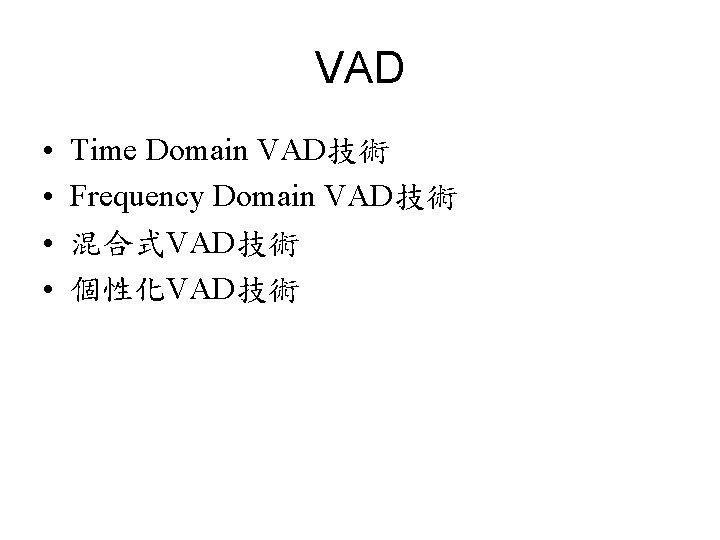 VAD

• Time Domain VAD技術
• Frequency Domain VAD技術
• 混合式VAD技術
• 個性化VAD技術